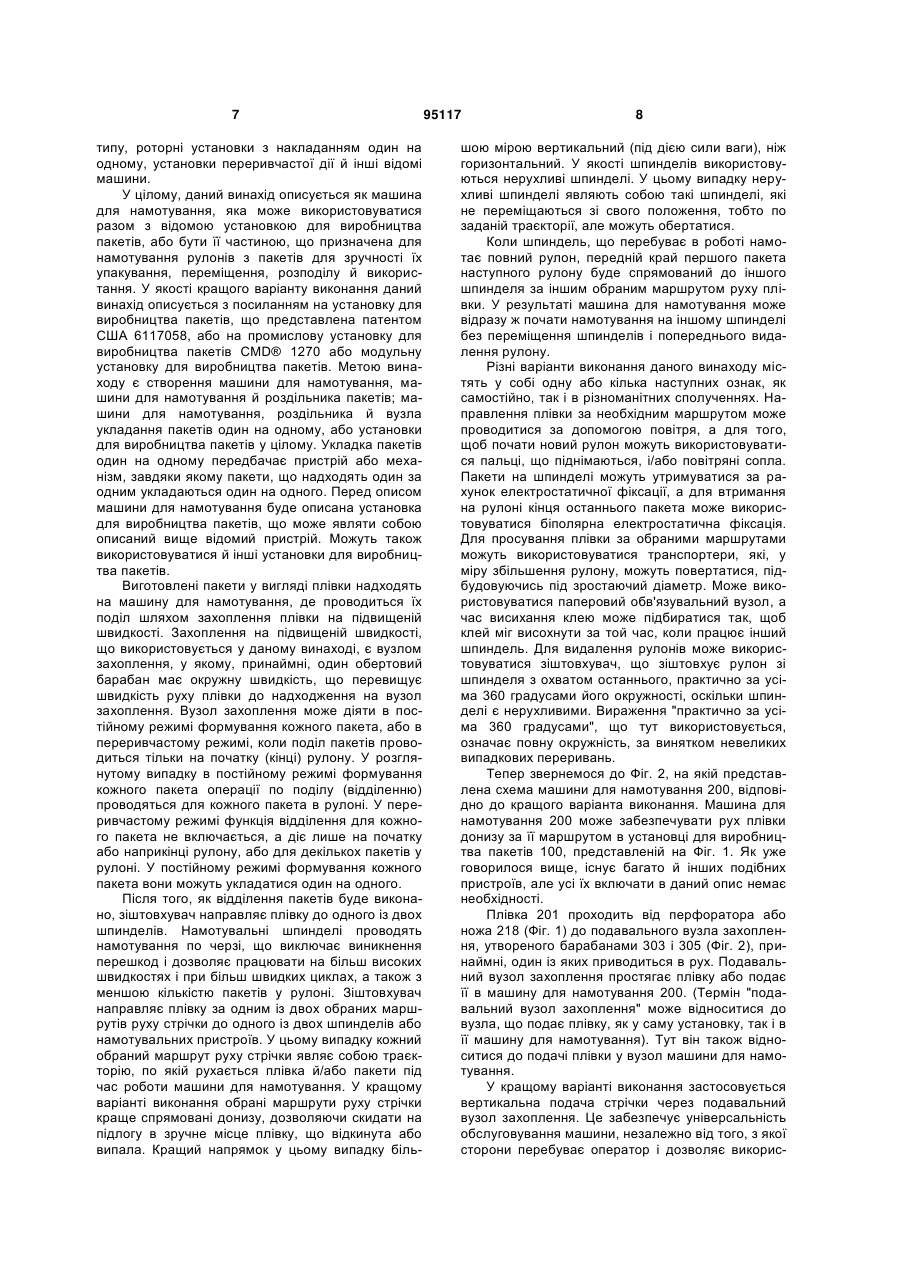 7 95117 8

типу, роторні установки з накладанням один на одному, установки переривчастої дії й інші відомі машини.

У цілому, даний винахід описується як машина для намотування, яка може використовуватися разом з відомою установкою для виробництва пакетів, або бути її частиною, що призначена для намотування рулонів з пакетів для зручності їх упакування, переміщення, розподілу й використання. У якості кращого варіанту виконання даний винахід описується з посиланням на установку для виробництва пакетів, що представлена патентом США 6117058, або на промислову установку для виробництва пакетів CMD® 1270 або модульну установку для виробництва пакетів. Метою винаходу є створення машини для намотування, машини для намотування й роздільника пакетів; машини для намотування, роздільника й вузла укладання пакетів один на одному, або установки для виробництва пакетів у цілому. Укладка пакетів один на одному передбачає пристрій або механізм, завдяки якому пакети, що надходять один за одним укладаються один на одного. Перед описом машини для намотування буде описана установка для виробництва пакетів, що може являти собою описаний вище відомий пристрій. Можуть також використовуватися й інші установки для виробництва пакетів.

Виготовлені пакети у вигляді плівки надходять на машину для намотування, де проводиться їх поділ шляхом захоплення плівки на підвищеній швидкості. Захоплення на підвищеній швидкості, що використовується у даному винаході, є вузлом захоплення, у якому, принаймні, один обертовий барабан має окружну швидкість, що перевищує швидкість руху плівки до надходження на вузол захоплення. Вузол захоплення може діяти в постійному режимі формування кожного пакета, або в переривчастому режимі, коли поділ пакетів проводиться тільки на початку (кінці) рулону. У розглянутому випадку в постійному режимі формування кожного пакета операції по поділу (відділенню) проводяться для кожного пакета в рулоні. У переривчастому режимі функція відділення для кожного пакета не включається, а діє лише на початку або наприкінці рулону, або для декількох пакетів у рулоні. У постійному режимі формування кожного пакета вони можуть укладатися один на одного.

Після того, як відділення пакетів буде виконано, зіштовхувач направляє плівку до одного із двох шпинделів. Намотувальні шпинделі проводять намотування по черзі, що виключає виникнення перешкод і дозволяє працювати на більш високих швидкостях і при більш швидких циклах, а також з меншою кількістю пакетів у рулоні. Зіштовхувач направляє плівку за одним із двох обраних маршрутів руху стрічки до одного із двох шпинделів або намотувальних пристроїв. У цьому випадку кожний обраний маршрут руху стрічки являє собою траєкторію, по якій рухається плівка й/або пакети під час роботи машини для намотування. У кращому варіанті виконання обрані маршрути руху стрічки краще спрямовані донизу, дозволяючи скидати на підлогу в зручне місце плівку, що відкинута або випала. Кращий напрямок у цьому випадку більшою мірою вертикальний (під дією сили ваги), ніж горизонтальний. У якості шпинделів використовуються нерухливі шпинделі. У цьому випадку нерухливі шпинделі являють собою такі шпинделі, які не переміщаються зі свого положення, тобто по заданій траєкторії, але можуть обертатися.

Коли шпиндель, що перебуває в роботі намотає повний рулон, передній край першого пакета наступного рулону буде спрямований до іншого шпинделя за іншим обраним маршрутом руху плівки. У результаті машина для намотування може відразу ж почати намотування на іншому шпинделі без переміщення шпинделів і попереднього видалення рулону.

Різні варіанти виконання даного винаходу містять у собі одну або кілька наступних ознак, як самостійно, так і в різноманітних сполученнях. Направлення плівки за необхідним маршрутом може проводитися за допомогою повітря, а для того, щоб почати новий рулон можуть використовуватися пальці, що піднімаються, і/або повітряні сопла. Пакети на шпинделі можуть утримуватися за рахунок електростатичної фіксації, а для втримання на рулоні кінця останнього пакета може використовуватися біполярна електростатична фіксація. Для просування плівки за обраними маршрутами можуть використовуватися транспортери, які, у міру збільшення рулону, можуть повертатися, підбудовуючись під зростаючий діаметр. Може використовуватися паперовий обв'язувальний вузол, а час висихання клею може підбиратися так, щоб клей міг висохнути за той час, коли працює інший шпиндель. Для видалення рулонів може використовуватися зіштовхувач, що зіштовхує рулон зі шпинделя з охватом останнього, практично за усіма 360 градусами його окружності, оскільки шпинделі є нерухливими. Вираження "практично за усіма 360 градусами", що тут використовується, означає повну окружність, за винятком невеликих випадкових переривань.

Тепер звернемося до Фіг. 2, на якій представлена схема машини для намотування 200, відповідно до кращого варіанта виконання. Машина для намотування 200 може забезпечувати рух плівки донизу за її маршрутом в установці для виробництва пакетів 100, представленій на Фіг. 1. Як уже говорилося вище, існує багато й інших подібних пристроїв, але усі їх включати в даний опис немає необхідності.

Плівка 201 проходить від перфоратора або ножа 218 (Фіг. 1) до подавального вузла захоплення, утвореного барабанами 303 і 305 (Фіг. 2), принаймні, один із яких приводиться в рух. Подавальний вузол захоплення простягає плівку або подає її в машину для намотування 200. (Термін "подавальний вузол захоплення" може відноситися до вузла, що подає плівку, як у саму установку, так і в її машину для намотування). Тут він також відноситися до подачі плівки у вузол машини для намотування.

У кращому варіанті виконання застосовується вертикальна подача стрічки через подавальний вузол захоплення. Це забезпечує універсальність обслуговування машини, незалежно від того, з якої сторони перебуває оператор і дозволяє викорис-